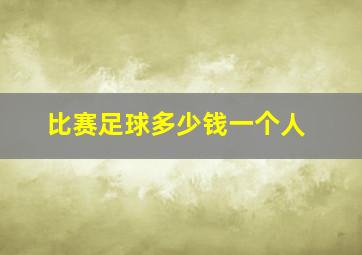 比赛足球多少钱一个人